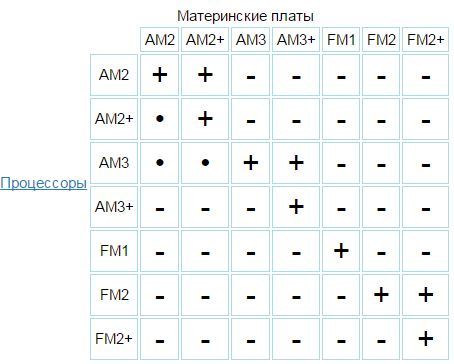 Материнские платы

Процессоры

| | AM2 | AM2+ | AM3 | AM3+ | FM1 | FM2 | FM2+ |
|---|---|---|---|---|---|---|---|
| AM2 | + | + | - | - | - | - | - |
| AM2+ | • | + | - | - | - | - | - |
| AM3 | • | • | + | + | - | - | - |
| AM3+ | - | - | - | + | - | - | - |
| FM1 | - | - | - | - | + | - | - |
| FM2 | - | - | - | - | - | + | + |
| FM2+ | - | - | - | - | - | - | + |